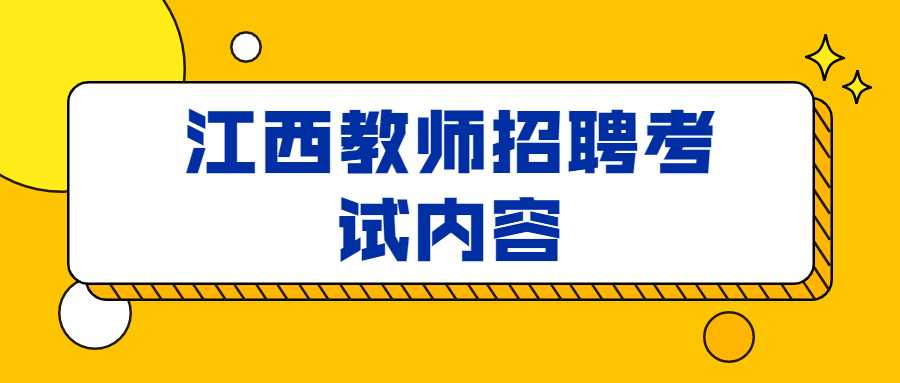 江西教师招聘考试内容